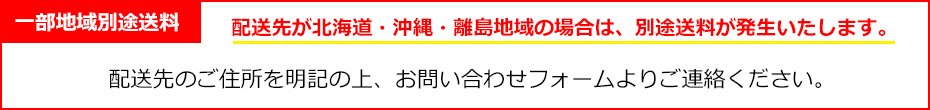 一部地域別途送料

配送先が北海道・沖縄・離島地域の場合は、別途送料が発生いたします。

配送先のご住所を明記の上、お問い合わせフォームよりご連絡ください。